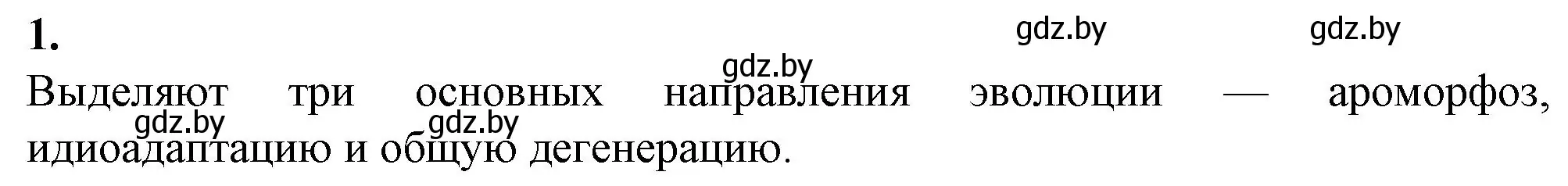 1.

gdz.by gdz.by gdz.by

Выделяют три основных направления эволюции — ароморфоз, идиоадаптацию и общую дегенерацию.

gdz.by gdz.by